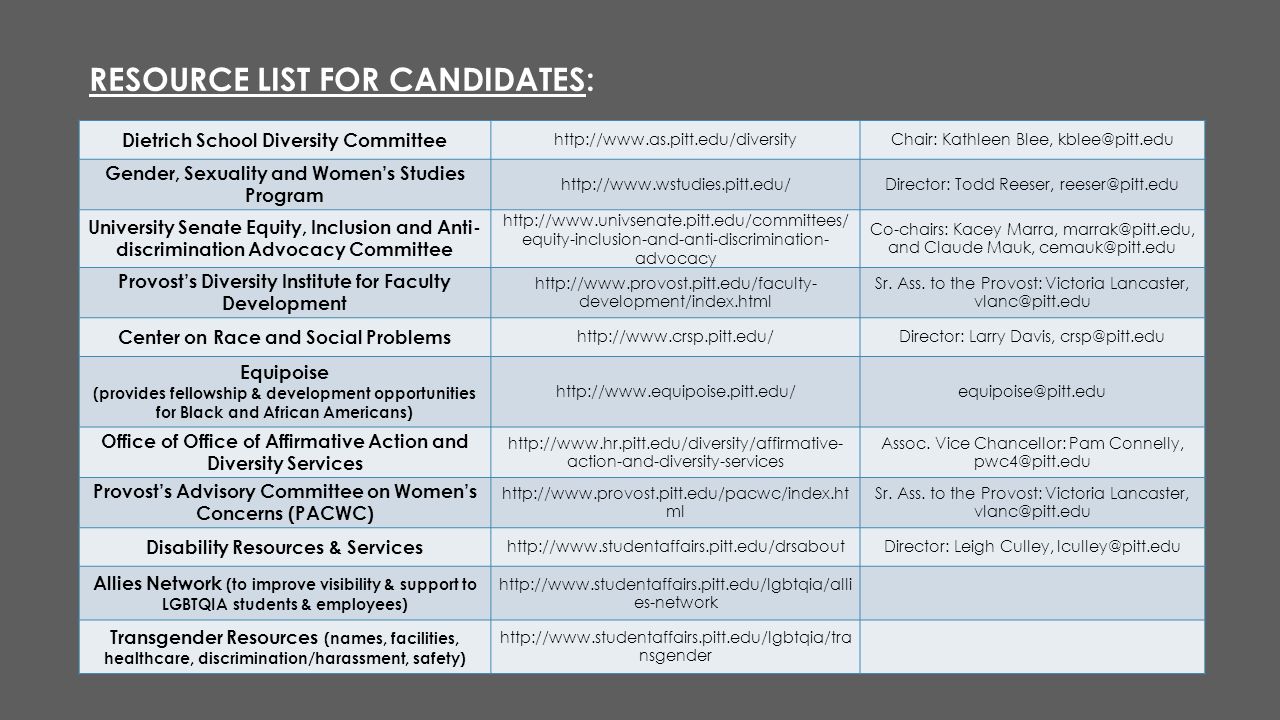 RESOURCE LIST FOR CANDIDATES:

| | | |
|---|---|---|
| Dietrich School Diversity Committee | http://www.as.pitt.edu/diversity | Chair: Kathleen Blee, kblee@pitt.edu |
| Gender, Sexuality and Women's Studies Program | http://www.wstudies.pitt.edu/ | Director: Todd Reeser, reeser@pitt.edu |
| University Senate Equity, Inclusion and Anti-discrimination Advocacy Committee | http://www.univsenate.pitt.edu/committees/equity-inclusion-and-anti-discrimination-advocacy | Co-chairs: Kacey Marra, marrak@pitt.edu, and Claude Mauk, cemauk@pitt.edu |
| Provost's Diversity Institute for Faculty Development | http://www.provost.pitt.edu/faculty-development/index.html | Sr. Ass. to the Provost: Victoria Lancaster, vlanc@pitt.edu |
| Center on Race and Social Problems | http://www.crsp.pitt.edu/ | Director: Larry Davis, crsp@pitt.edu |
| Equipoise (provides fellowship & development opportunities for Black and African Americans) | http://www.equipoise.pitt.edu/ | equipoise@pitt.edu |
| Office of Office of Affirmative Action and Diversity Services | http://www.hr.pitt.edu/diversity/affirmative-action-and-diversity-services | Assoc. Vice Chancellor: Pam Connelly, pwc4@pitt.edu |
| Provost's Advisory Committee on Women's Concerns (PACWC) | http://www.provost.pitt.edu/pacwc/index.html | Sr. Ass. to the Provost: Victoria Lancaster, vlanc@pitt.edu |
| Disability Resources & Services | http://www.studentaffairs.pitt.edu/drsabout | Director: Leigh Culley, lculley@pitt.edu |
| Allies Network (to improve visibility & support to LGBTQIA students & employees) | http://www.studentaffairs.pitt.edu/lgbtqia/allies-network | |
| Transgender Resources (names, facilities, healthcare, discrimination/harassment, safety) | http://www.studentaffairs.pitt.edu/lgbtqia/transgender | |